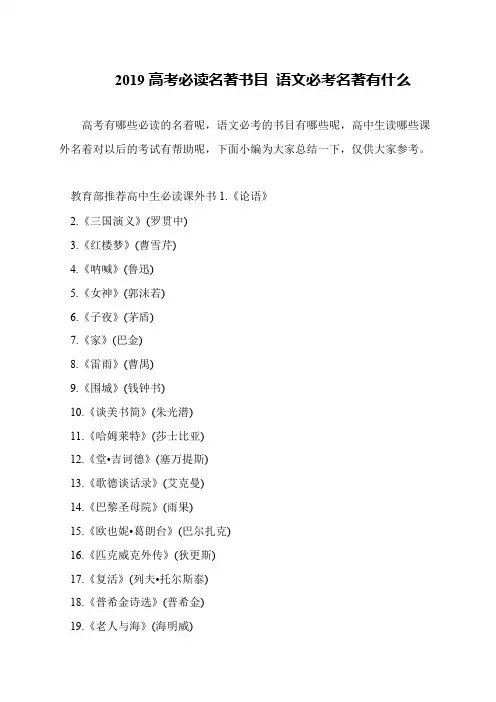 2019 高考必读名著书目 语文必考名著有什么

高考有哪些必读的名着呢，语文必考的书目有哪些呢，高中生读哪些课外名着对以后的考试有帮助呢，下面小编为大家总结一下，仅供大家参考。

教育部推荐高中生必读课外书 1.《论语》

2.《三国演义》(罗贯中)

3.《红楼梦》(曹雪芹)

4.《呐喊》(鲁迅)

5.《女神》(郭沫若)

6.《子夜》(茅盾)

7.《家》(巴金)

8.《雷雨》(曹禺)

9.《围城》(钱钟书)

10.《谈美书简》(朱光潜)

11.《哈姆莱特》(莎士比亚)

12.《堂•吉诃德》(塞万提斯)

13.《歌德谈话录》(艾克曼)

14.《巴黎圣母院》(雨果)

15.《欧也妮•葛朗台》(巴尔扎克)

16.《匹克威克外传》(狄更斯)

17.《复活》(列夫•托尔斯泰)

18.《普希金诗选》(普希金)

19.《老人与海》(海明威)